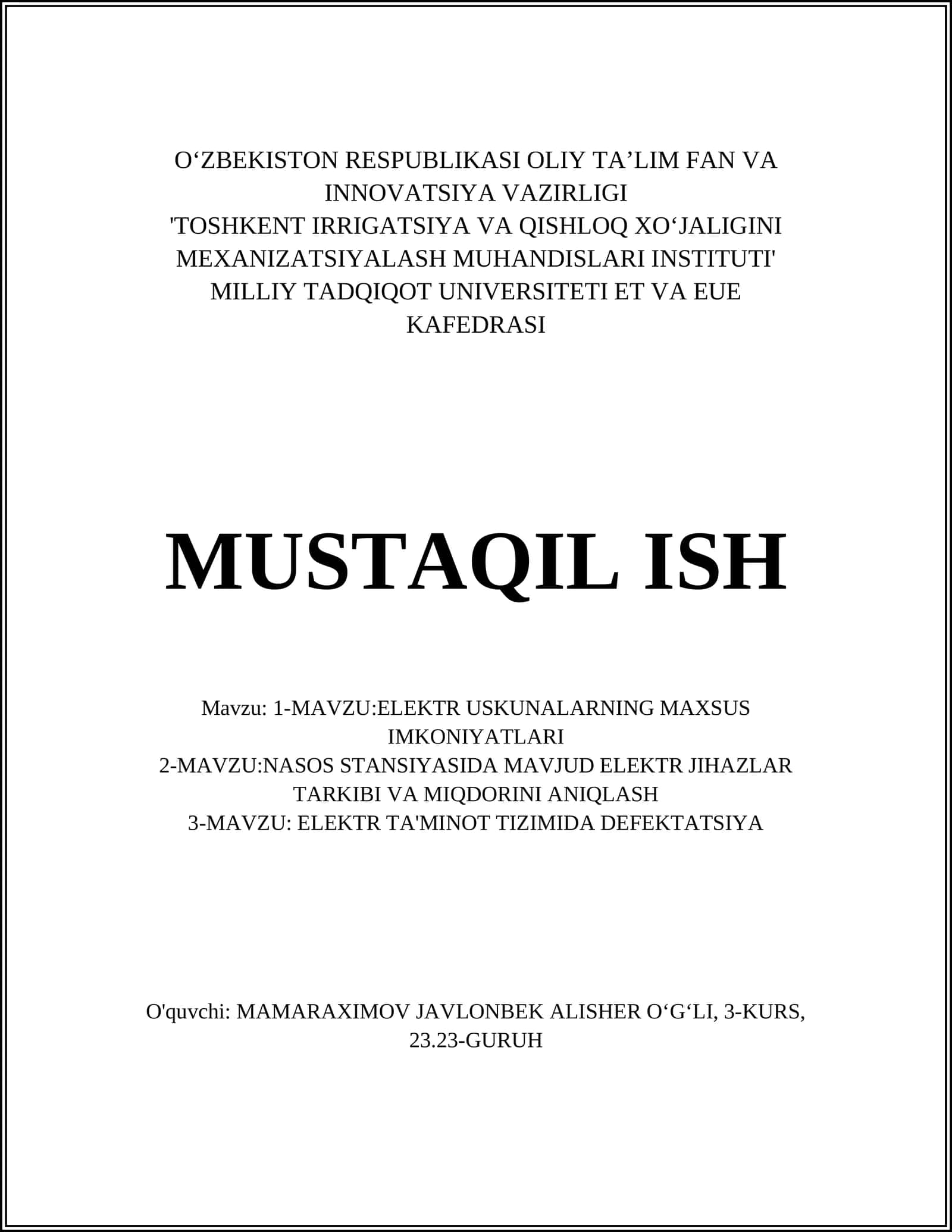 O‘ZBEKISTON RESPUBLIKASI OLIY TA’LIM FAN VA INNOVATSIYA VAZIRLIGI
'TOSHKENT IRRIGATSIYA VA QISHLOQ XO‘JALIGINI MEXANIZATSIYALASH MUHANDISLARI INSTITUTI' MILLIY TADQIQOT UNIVERSITETI ET VA EUE KAFEDRASI

MUSTAQIL ISH

Mavzu: 1-MAVZU:ELEKTR USKUNALARNING MAXSUS IMKONIYATLARI
2-MAVZU:NASOS STANSIYASIDA MAVJUD ELEKTR JIHAZLAR TARKIBI VA MIQDORINI ANIQLASH
3-MAVZU: ELEKTR TA'MINOT TIZIMIDA DEFEKTATSIYA

O'quvchi: MAMARAXIMOV JAVLONBEK ALISHER O‘G‘LI, 3-KURS, 23.23-GURUH